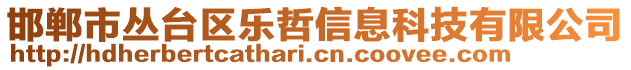 邯郸市丛台区乐哲信息科技有限公司
http://hdherbertcathari.cn.coovee.com